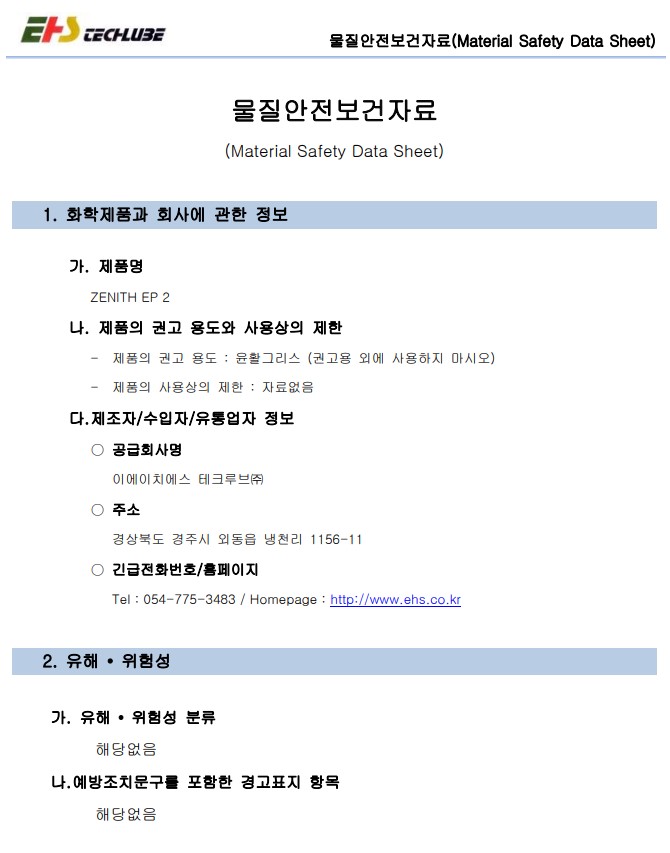 EHS TECHLUBE

물질안전보건자료(Material Safety Data Sheet)

물질안전보건자료

(Material Safety Data Sheet)

1. 화학제품과 회사에 관한 정보

가. 제품명

ZENITH EP 2

나. 제품의 권고 용도와 사용상의 제한

- 제품의 권고 용도 : 윤활그리스 (권고용 외에 사용하지 마시오)

- 제품의 사용상의 제한 : 자료없음

다.제조자/수입자/유통업자 정보

○ 공급회사명

이에이치에스 테크루브㈜

○ 주소

경상북도 경주시 외동읍 냉천리 1156-11

○ 긴급전화번호/홈페이지

Tel : 054-775-3483 / Homepage : http://www.ehs.co.kr

2. 유해 • 위험성

가. 유해 • 위험성 분류

해당없음

나.예방조치문구를 포함한 경고표지 항목

해당없음